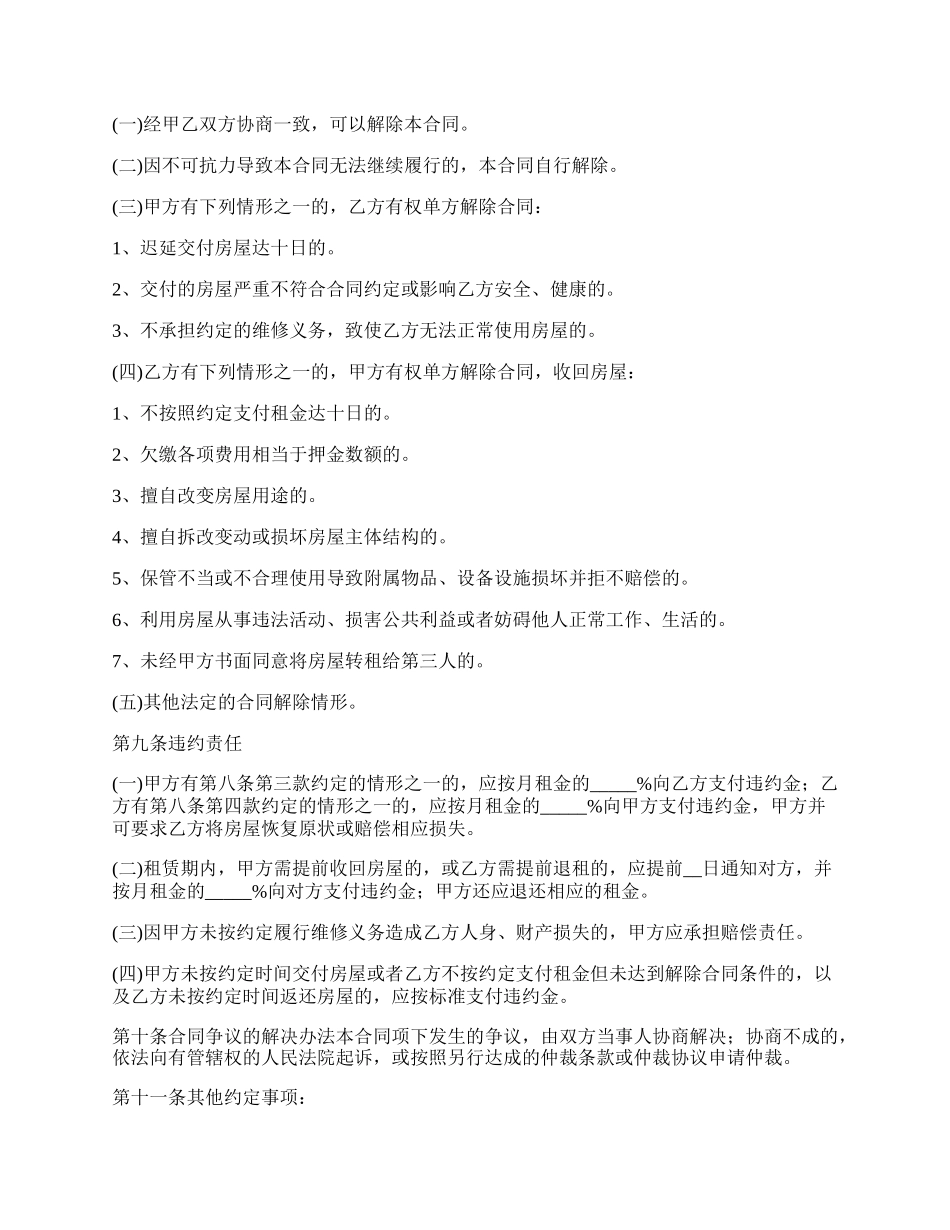 (一)经甲乙双方协商一致，可以解除本合同。

(二)因不可抗力导致本合同无法继续履行的，本合同自行解除。

(三)甲方有下列情形之一的，乙方有权单方解除合同：

1、迟延交付房屋达十日的。

2、交付的房屋严重不符合合同约定或影响乙方安全、健康的。

3、不承担约定的维修义务，致使乙方无法正常使用房屋的。

(四)乙方有下列情形之一的，甲方有权单方解除合同，收回房屋：

1、不按照约定支付租金达十日的。

2、欠缴各项费用相当于押金数额的。

3、擅自改变房屋用途的。

4、擅自拆改变动或损坏房屋主体结构的。

5、保管不当或不合理使用导致附属物品、设备设施损坏并拒不赔偿的。

6、利用房屋从事违法活动、损害公共利益或者妨碍他人正常工作、生活的。

7、未经甲方书面同意将房屋转租给第三人的。

(五)其他法定的合同解除情形。

第九条违约责任

(一)甲方有第八条第三款约定的情形之一的，应按月租金的_____%向乙方支付违约金；乙方有第八条第四款约定的情形之一的，应按月租金的_____%向甲方支付违约金，甲方并可要求乙方将房屋恢复原状或赔偿相应损失。

(二)租赁期内，甲方需提前收回房屋的，或乙方需提前退租的，应提前__日通知对方，并按月租金的_____%向对方支付违约金；甲方还应退还相应的租金。

(三)因甲方未按约定履行维修义务造成乙方人身、财产损失的，甲方应承担赔偿责任。

(四)甲方未按约定时间交付房屋或者乙方不按约定支付租金但未达到解除合同条件的，以及乙方未按约定时间返还房屋的，应按标准支付违约金。

第十条合同争议的解决办法本合同项下发生的争议，由双方当事人协商解决；协商不成的，依法向有管辖权的人民法院起诉，或按照另行达成的仲裁条款或仲裁协议申请仲裁。

第十一条其他约定事项：